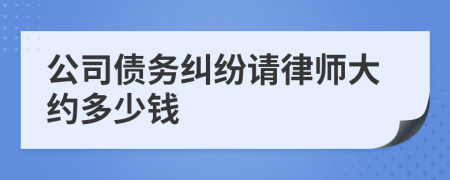 公司债务纠纷请律师大约多少钱